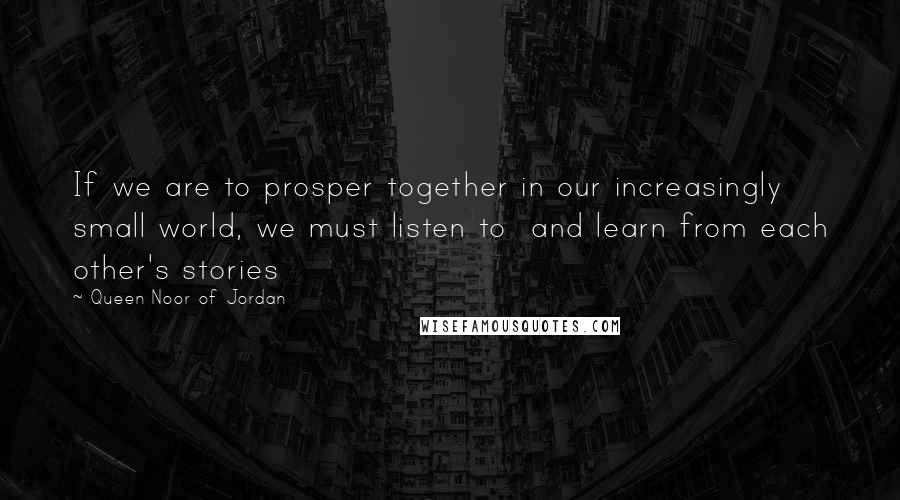 If we are to prosper together in our increasingly small world, we must listen to  and learn from each other's stories

~ Queen Noor of Jordan

WISEFAMOUSQUOTES.COM